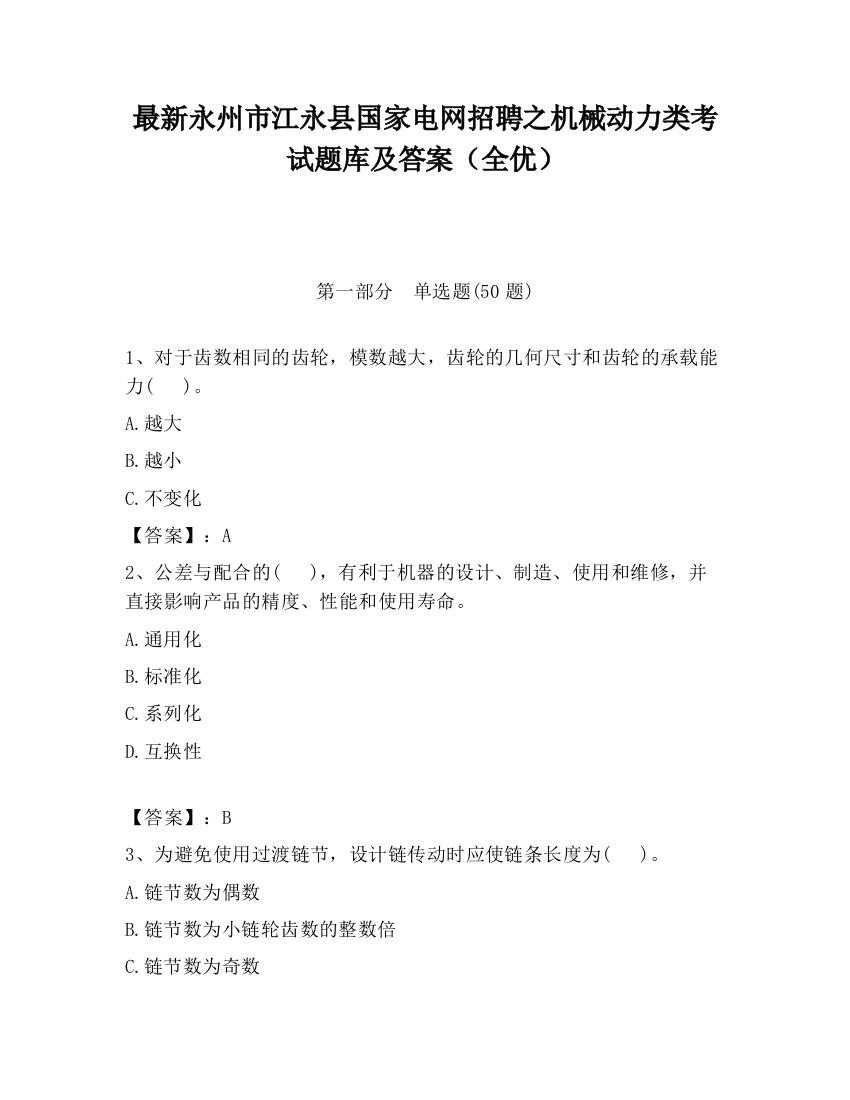 最新永州市江永县国家电网招聘之机械动力类考试题库及答案（全优）

第一部分　单选题(50 题)

1、对于齿数相同的齿轮，模数越大，齿轮的几何尺寸和齿轮的承载能力(　　)。

A.越大

B.越小

C.不变化

【答案】：A

2、公差与配合的(　　)，有利于机器的设计、制造、使用和维修，并直接影响产品的精度、性能和使用寿命。

A.通用化

B.标准化

C.系列化

D.互换性

【答案】：B

3、为避免使用过渡链节，设计链传动时应使链条长度为(　　)。

A.链节数为偶数

B.链节数为小链轮齿数的整数倍

C.链节数为奇数